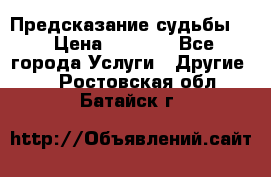 Предсказание судьбы Цена Все города Услуги Другие Ростовская обл Батайск г

http://Объявлений.сайт